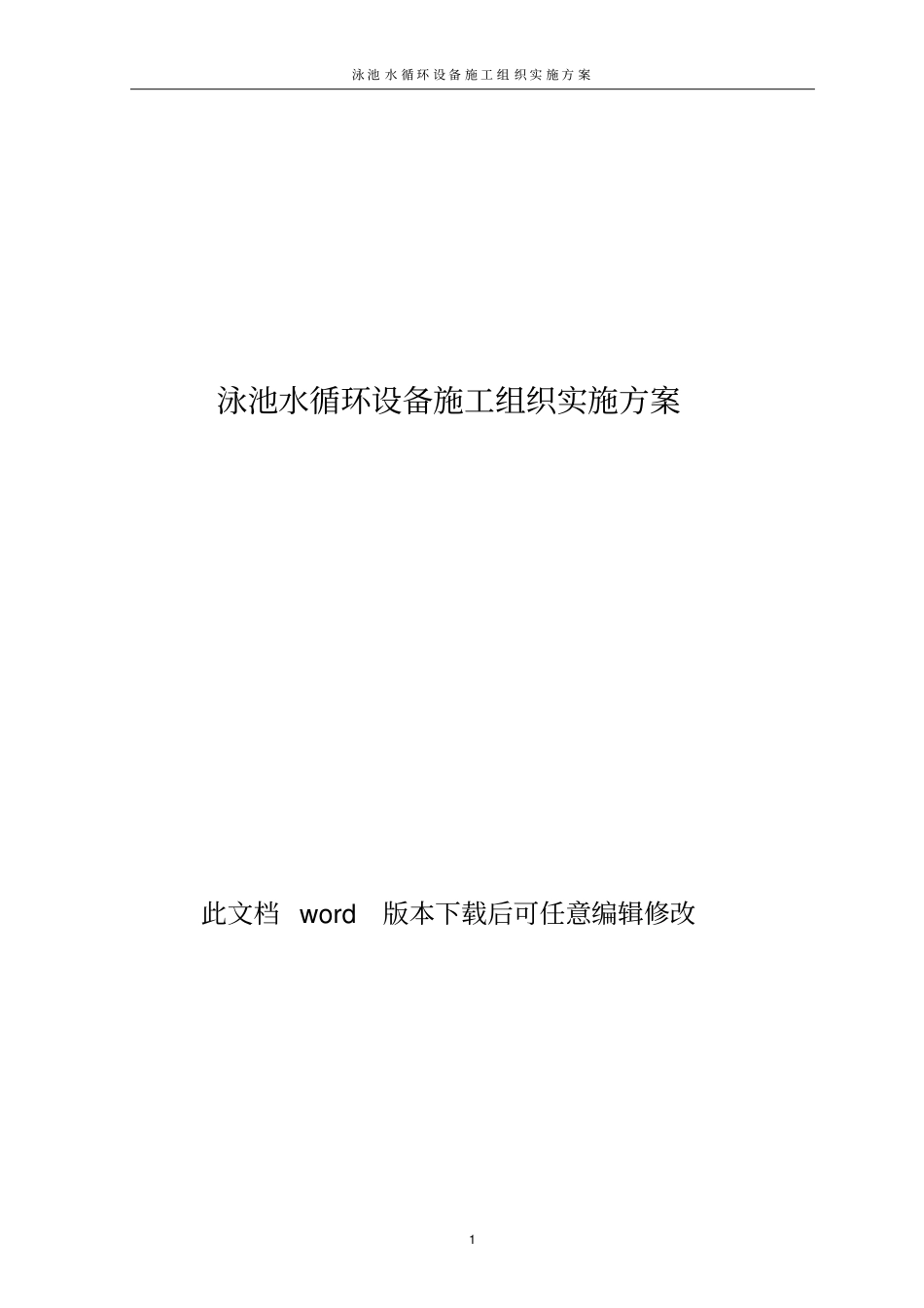 泳池水循环设备施工组织实施方案

泳池水循环设备施工组织实施方案

此文档 word 版本下载后可任意编辑修改

1